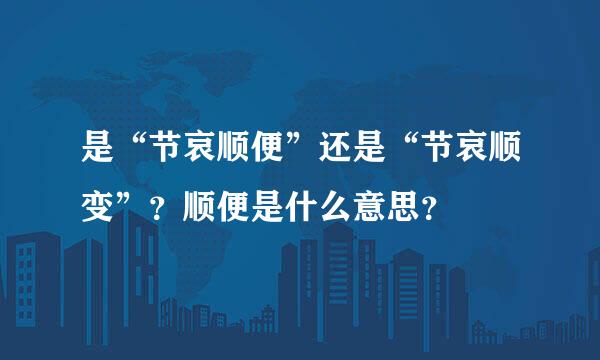 是“节哀顺便”还是“节哀顺变”？顺便是什么意思？